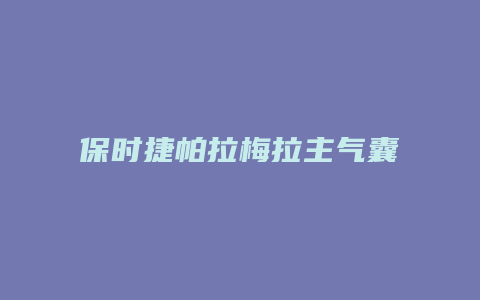 保时捷帕拉梅拉主气囊